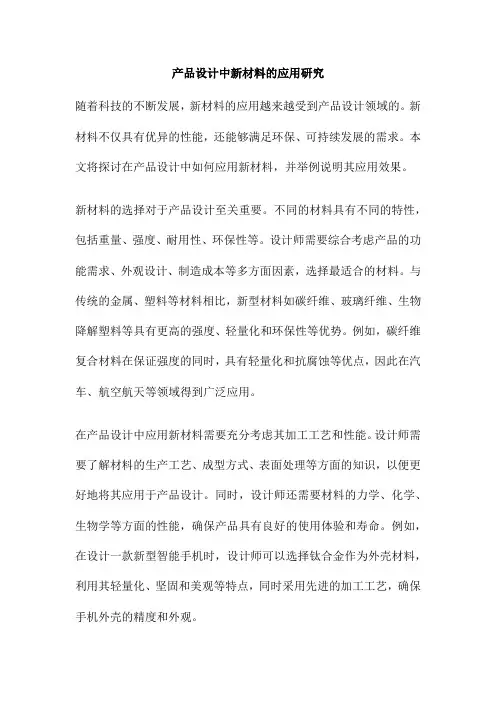 产品设计中新材料的应用研究

随着科技的不断发展，新材料的应用越来越受到产品设计领域的。新材料不仅具有优异的性能，还能够满足环保、可持续发展的需求。本文将探讨在产品设计中如何应用新材料，并举例说明其应用效果。

新材料的选择对于产品设计至关重要。不同的材料具有不同的特性，包括重量、强度、耐用性、环保性等。设计师需要综合考虑产品的功能需求、外观设计、制造成本等多方面因素，选择最适合的材料。与传统的金属、塑料等材料相比，新型材料如碳纤维、玻璃纤维、生物降解塑料等具有更高的强度、轻量化和环保性等优势。例如，碳纤维复合材料在保证强度的同时，具有轻量化和抗腐蚀等优点，因此在汽车、航空航天等领域得到广泛应用。

在产品设计中应用新材料需要充分考虑其加工工艺和性能。设计师需要了解材料的生产工艺、成型方式、表面处理等方面的知识，以便更好地将其应用于产品设计。同时，设计师还需要材料的力学、化学、生物学等方面的性能，确保产品具有良好的使用体验和寿命。例如，在设计一款新型智能手机时，设计师可以选择钛合金作为外壳材料，利用其轻量化、坚固和美观等特点，同时采用先进的加工工艺，确保手机外壳的精度和外观。